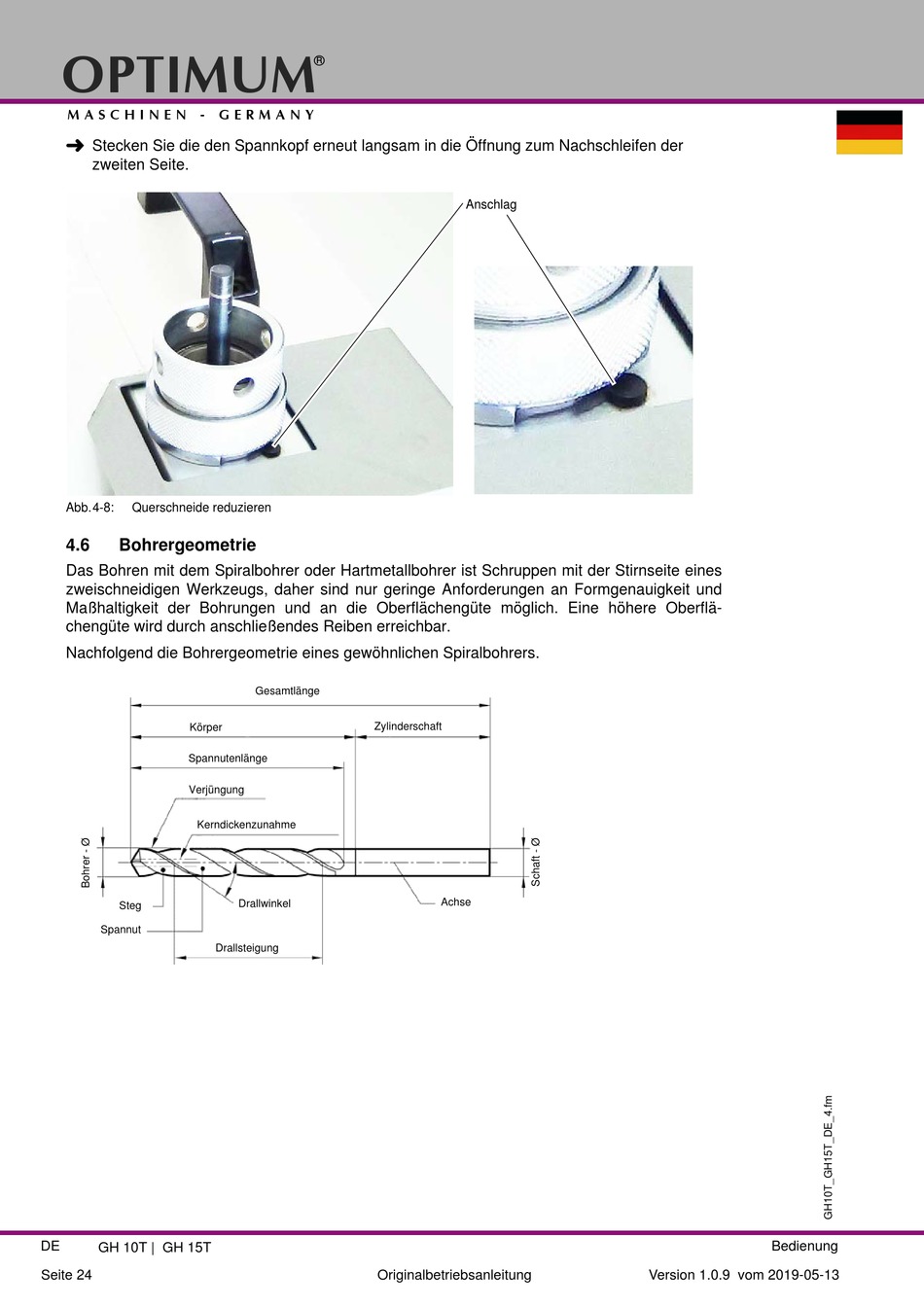 OPTIMUM®
MASCHINEN - GERMANY

➜ Stecken Sie die den Spannkopf erneut langsam in die Öffnung zum Nachschleifen der zweiten Seite.

Anschlag

Abb.4-8: Querschneide reduzieren

4.6 Bohrergeometrie

Das Bohren mit dem Spiralbohrer oder Hartmetallbohrer ist Schruppen mit der Stirnseite eines zweischneidigen Werkzeugs, daher sind nur geringe Anforderungen an Formgenauigkeit und Maßhaltigkeit der Bohrungen und an die Oberflächengüte möglich. Eine höhere Oberflächengüte wird durch anschließendes Reiben erreichbar.

Nachfolgend die Bohrergeometrie eines gewöhnlichen Spiralbohrers.

Gesamtlänge
Körper
Zylinderschaft
Spannutenlänge
Verjüngung
Kerndickenzunahme
Bohrer - Ø
Schaft - Ø
Steg
Drallwinkel
Achse
Spannut
Drallsteigung

GH10T_GH15T_DE_4.fm

DE GH 10T | GH 15T Bedienung
Seite 24 Originalbetriebsanleitung Version 1.0.9 vom 2019-05-13